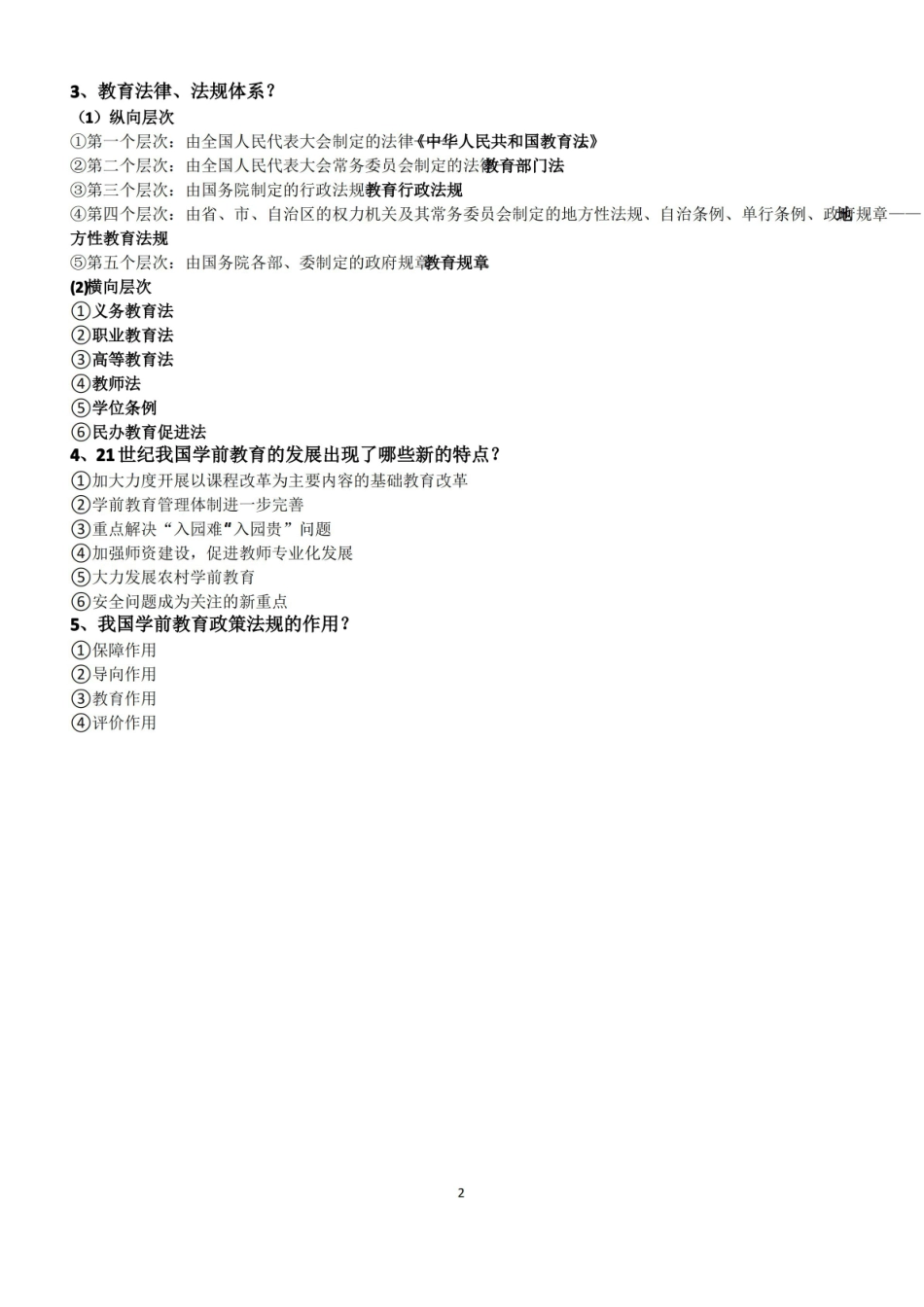 3、教育法律、法规体系？
（1）纵向层次
①第一个层次：由全国人民代表大会制定的法律《中华人民共和国教育法》
②第二个层次：由全国人民代表大会常务委员会制定的法律教育部门法
③第三个层次：由国务院制定的行政法规教育行政法规
④第四个层次：由省、市、自治区的权力机关及其常务委员会制定的地方性法规、自治条例、单行条例、政府规章——地方性教育法规
⑤第五个层次：由国务院各部、委制定的政府规章教育规章
(2)横向层次
①义务教育法
②职业教育法
③高等教育法
④教师法
⑤学位条例
⑥民办教育促进法
4、21世纪我国学前教育的发展出现了哪些新的特点？
①加大力度开展以课程改革为主要内容的基础教育改革
②学前教育管理体制进一步完善
③重点解决“入园难”入园贵”问题
④加强师资建设，促进教师专业化发展
⑤大力发展农村学前教育
⑥安全问题成为关注的新重点
5、我国学前教育政策法规的作用？
①保障作用
②导向作用
③教育作用
④评价作用

2